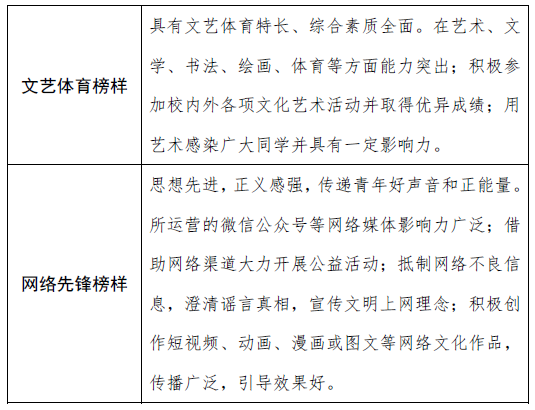 | 文艺体育榜样 | 具有文艺体育特长、综合素质全面。在艺术、文学、书法、绘画、体育等方面能力突出；积极参加校内外各项文化艺术活动并取得优异成绩；用艺术感染广大同学并具有一定影响力。 |
|---|---|
| 网络先锋榜样 | 思想先进，正义感强，传递青年好声音和正能量。所运营的微信公众号等网络媒体影响力广泛；借助网络渠道大力开展公益活动；抵制网络不良信息，澄清谣言真相，宣传文明上网理念；积极创作短视频、动画、漫画或图文等网络文化作品，传播广泛，引导效果好。 |